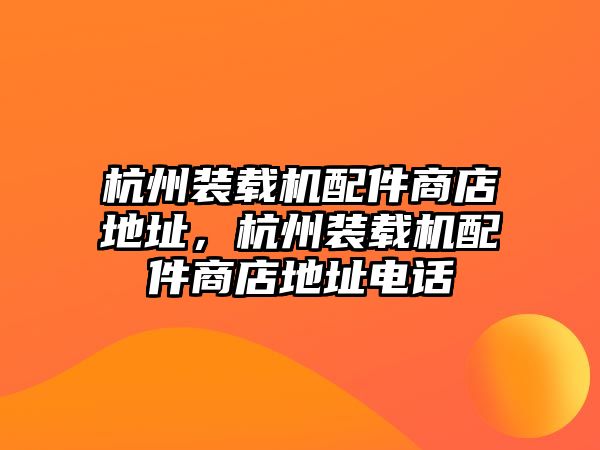 杭州装载机配件商店地址，杭州装载机配件商店地址电话